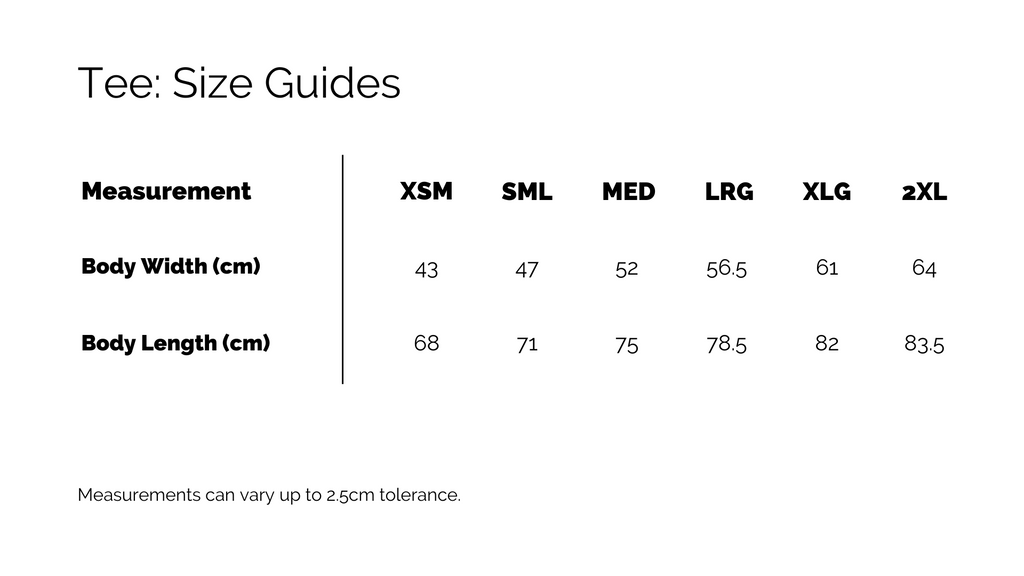 Tee: Size Guides

| Measurement | XSM | SML | MED | LRG | XLG | 2XL |
|---|---|---|---|---|---|---|
| Body Width (cm) | 43 | 47 | 52 | 56.5 | 61 | 64 |
| Body Length (cm) | 68 | 71 | 75 | 78.5 | 82 | 83.5 |

Measurements can vary up to 2.5cm tolerance.